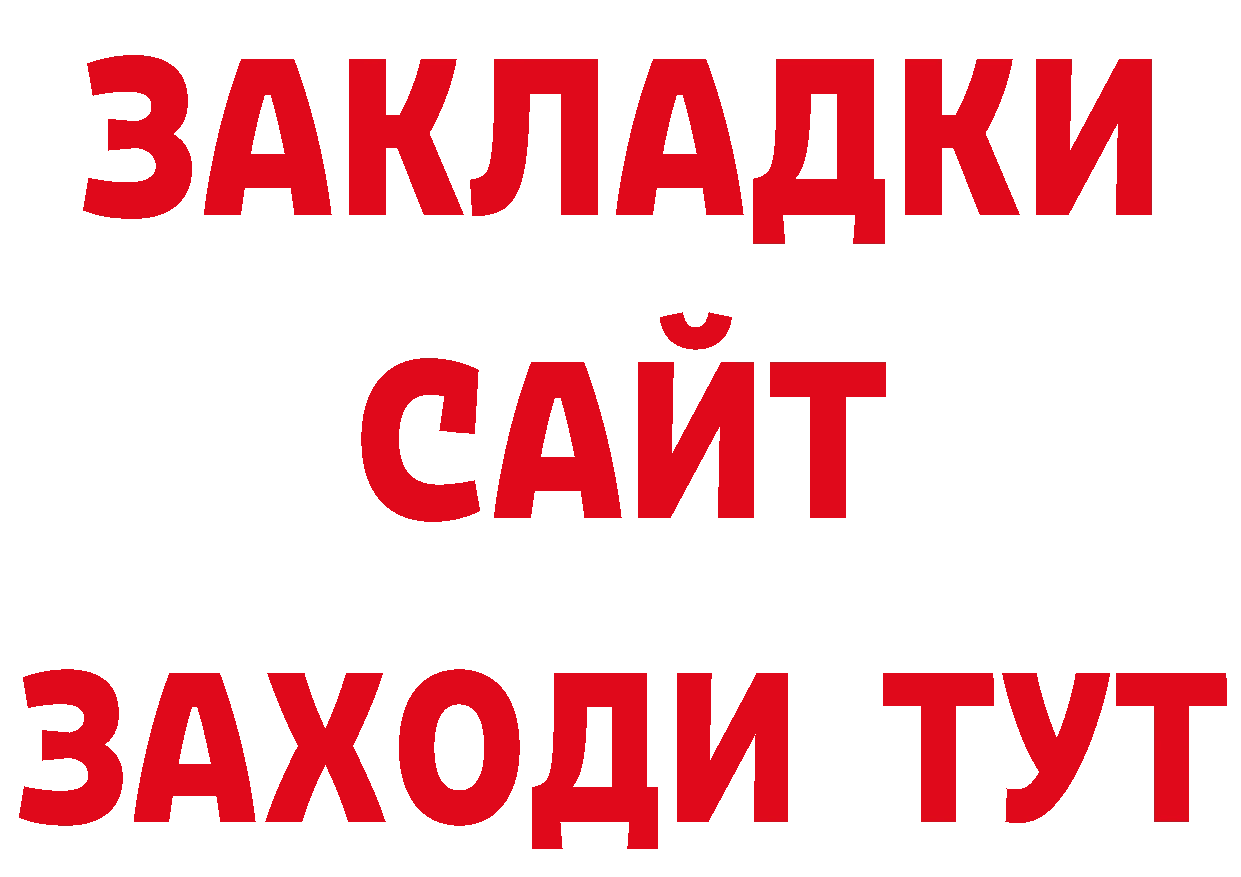 ЗАКЛАДКИ
САЙТ
ЗАХОДИ ТУТ